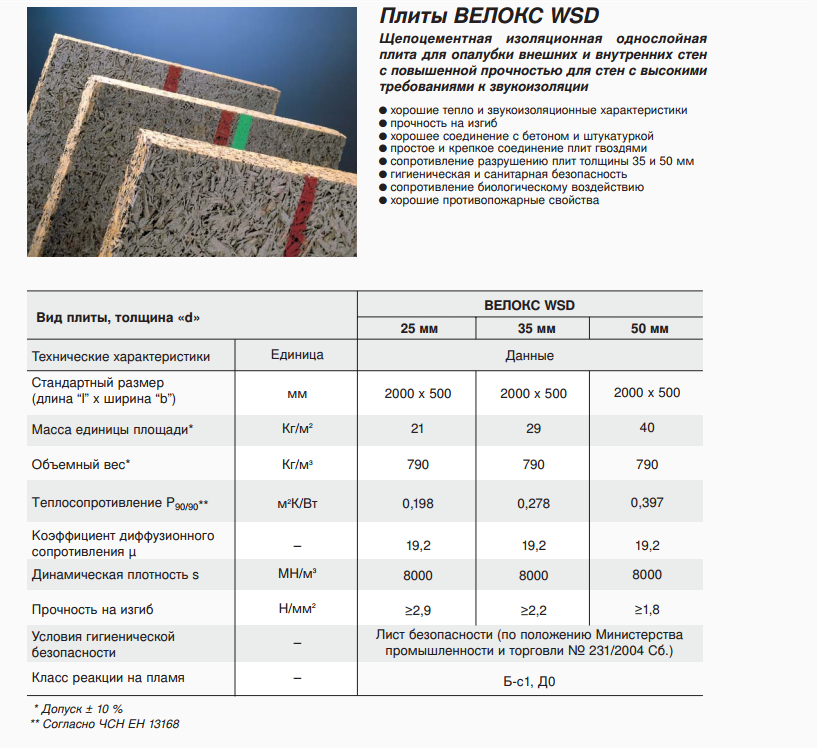 Плиты ВЕЛОКС WSD

Щепоцементная изоляционная однослойная плита для опалубки внешних и внутренних стен с повышенной прочностью для стен с высокими требованиями к звукоизоляции

● хорошие тепло и звукоизоляционные характеристики
● прочность на изгиб
● хорошее соединение с бетоном и штукатуркой
● простое и крепкое соединение плит гвоздями
● сопротивление разрушению плит толщины 35 и 50 мм
● гигиеническая и санитарная безопасность
● сопротивление биологическому воздействию
● хорошие противопожарные свойства

| Вид плиты, толщина «d» | | ВЕЛОКС WSD | | |
|---|---|---|---|---|
| | | 25 мм | 35 мм | 50 мм |
| Технические характеристики | Единица | Данные | | |
| Стандартный размер (длина “l” x ширина “b”) | мм | 2000 x 500 | 2000 x 500 | 2000 x 500 |
| Масса единицы площади* | Кг/м² | 21 | 29 | 40 |
| Объемный вес* | Кг/м³ | 790 | 790 | 790 |
| Теплосопротивление $P_{90/90}$** | м²К/Вт | 0,198 | 0,278 | 0,397 |
| Коэффициент диффузионного сопротивления μ | – | 19,2 | 19,2 | 19,2 |
| Динамическая плотность s | МН/м³ | 8000 | 8000 | 8000 |
| Прочность на изгиб | Н/мм² | ≥2,9 | ≥2,2 | ≥1,8 |
| Условия гигиенической безопасности | – | Лист безопасности (по положению Министерства промышленности и торговли № 231/2004 Сб.) | | |
| Класс реакции на пламя | – | Б-с1, Д0 | | |

* Допуск ± 10 %
** Согласно ЧСН ЕН 13168